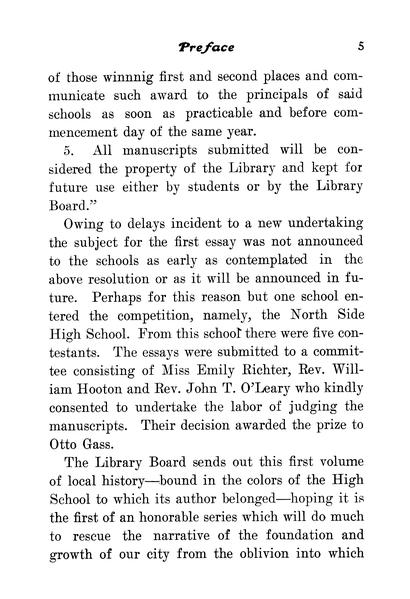 Preface 5

of those winnnig first and second places and communicate such award to the principals of said schools as soon as practicable and before commencement day of the same year.

5. All manuscripts submitted will be considered the property of the Library and kept for future use either by students or by the Library Board."

Owing to delays incident to a new undertaking the subject for the first essay was not announced to the schools as early as contemplated in the above resolution or as it will be announced in future. Perhaps for this reason but one school entered the competition, namely, the North Side High School. From this school there were five contestants. The essays were submitted to a committee consisting of Miss Emily Richter, Rev. William Hooton and Rev. John T. O'Leary who kindly consented to undertake the labor of judging the manuscripts. Their decision awarded the prize to Otto Gass.

The Library Board sends out this first volume of local history—bound in the colors of the High School to which its author belonged—hoping it is the first of an honorable series which will do much to rescue the narrative of the foundation and growth of our city from the oblivion into which